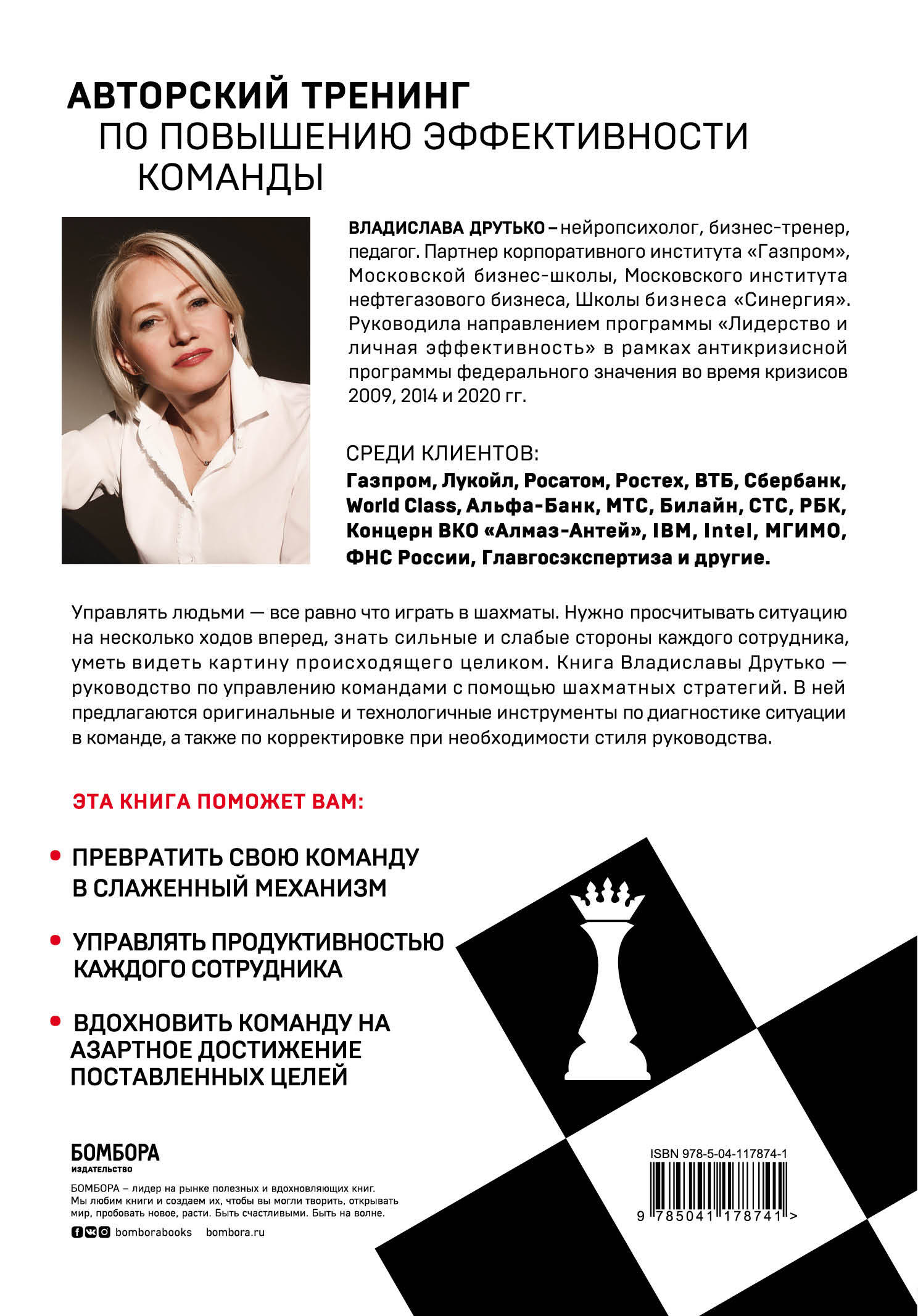 АВТОРСКИЙ ТРЕНИНГ
ПО ПОВЫШЕНИЮ ЭФФЕКТИВНОСТИ КОМАНДЫ

ВЛАДИСЛАВА ДРУТЬКО – нейропсихолог, бизнес-тренер, педагог. Партнер корпоративного института «Газпром», Московской бизнес-школы, Московского института нефтегазового бизнеса, Школы бизнеса «Синергия». Руководила направлением программы «Лидерство и личная эффективность» в рамках антикризисной программы федерального значения во время кризисов 2009, 2014 и 2020 гг.

СРЕДИ КЛИЕНТОВ:
Газпром, Лукойл, Росатом, Ростех, ВТБ, Сбербанк, World Class, Альфа-Банк, МТС, Билайн, СТС, РБК, Концерн ВКО «Алмаз-Антей», IBM, Intel, МГИМО, ФНС России, Главгосэкспертиза и другие.

Управлять людьми — все равно что играть в шахматы. Нужно просчитывать ситуацию на несколько ходов вперед, знать сильные и слабые стороны каждого сотрудника, уметь видеть картину происходящего целиком. Книга Владиславы Друтько — руководство по управлению командами с помощью шахматных стратегий. В ней предлагаются оригинальные и технологичные инструменты по диагностике ситуации в команде, а также по корректировке при необходимости стиля руководства.

ЭТА КНИГА ПОМОЖЕТ ВАМ:

• ПРЕВРАТИТЬ СВОЮ КОМАНДУ В СЛАЖЕННЫЙ МЕХАНИЗМ

• УПРАВЛЯТЬ ПРОДУКТИВНОСТЬЮ КАЖДОГО СОТРУДНИКА

• ВДОХНОВИТЬ КОМАНДУ НА АЗАРТНОЕ ДОСТИЖЕНИЕ ПОСТАВЛЕННЫХ ЦЕЛЕЙ

БОМБОРА
ИЗДАТЕЛЬСТВО

БОМБОРА – лидер на рынке полезных и вдохновляющих книг. Мы любим книги и создаем их, чтобы вы могли творить, открывать мир, пробовать новое, расти. Быть счастливыми. Быть на волне.

bomborabooks bombora.ru

ISBN 978-5-04-117874-1
9 785041 178741 >